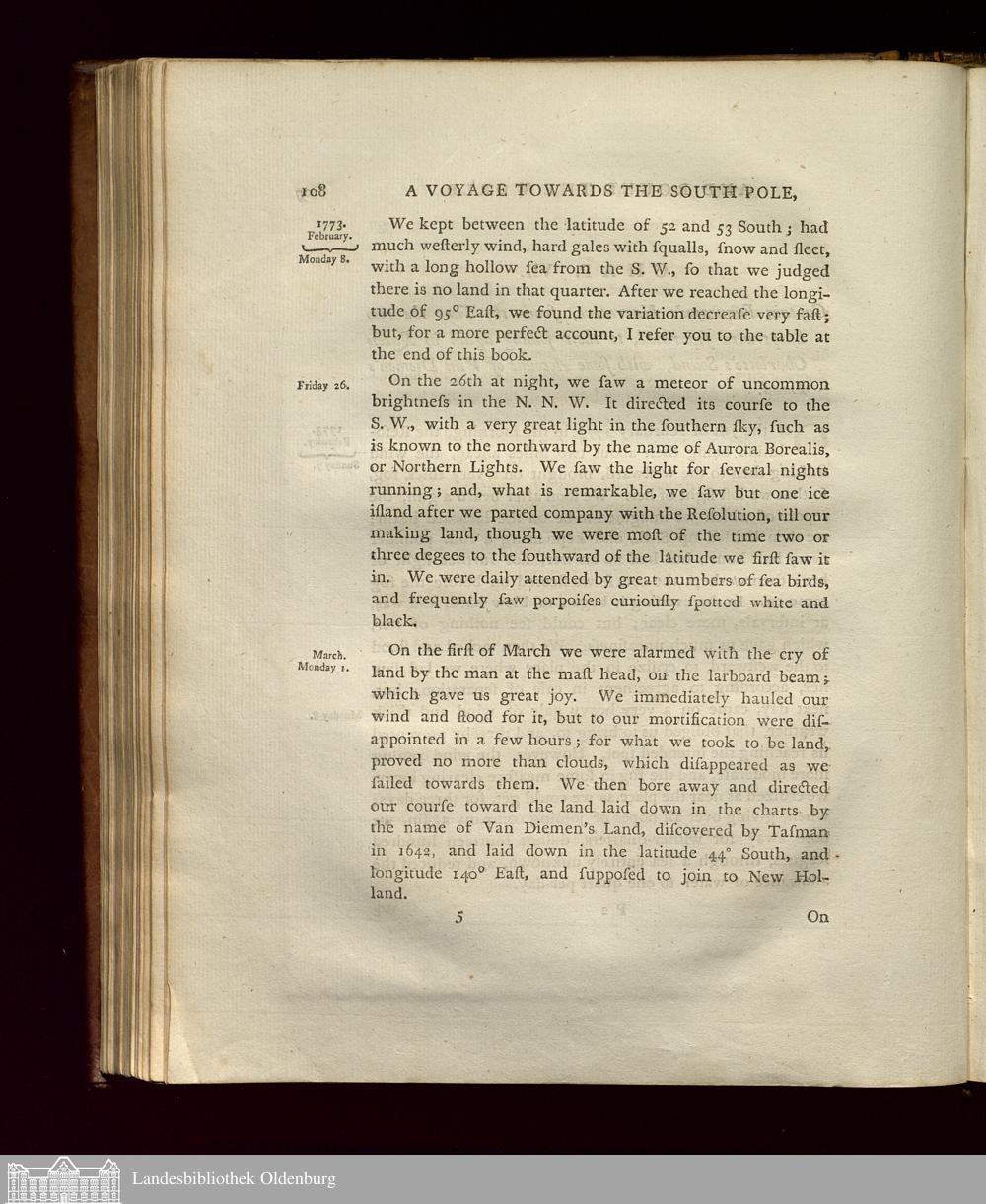 108 A VOYAGE TOWARDS THE SOUTH POLE,

1773.
February.
Monday 8.

We kept between the latitude of 52 and 53 South; had much wefterly wind, hard gales with fqualls, fnow and fleet, with a long hollow fea from the S. W., fo that we judged there is no land in that quarter. After we reached the longitude of 95° Eaft, we found the variation decreafe very faft; but, for a more perfect account, I refer you to the table at the end of this book.

Friday 26.

On the 26th at night, we faw a meteor of uncommon brightnefs in the N. N. W. It directed its courfe to the S. W., with a very great light in the fouthern fky, fuch as is known to the northward by the name of Aurora Borealis, or Northern Lights. We faw the light for feveral nights running; and, what is remarkable, we faw but one ice ifland after we parted company with the Refolution, till our making land, though we were moft of the time two or three degees to the fouthward of the latitude we firft faw it in. We were daily attended by great numbers of fea birds, and frequently faw porpoifes curioufly fpotted white and black.

March.
Monday 1.

On the firft of March we were alarmed with the cry of land by the man at the maft head, on the larboard beam; which gave us great joy. We immediately hauled our wind and ftood for it, but to our mortification were difappointed in a few hours; for what we took to be land, proved no more than clouds, which difappeared as we failed towards them. We then bore away and directed our courfe toward the land laid down in the charts by the name of Van Diemen's Land, difcovered by Tafman in 1642, and laid down in the latitude 44° South, and longitude 140° Eaft, and fuppofed to join to New Holland.

5 On

Landesbibliothek Oldenburg